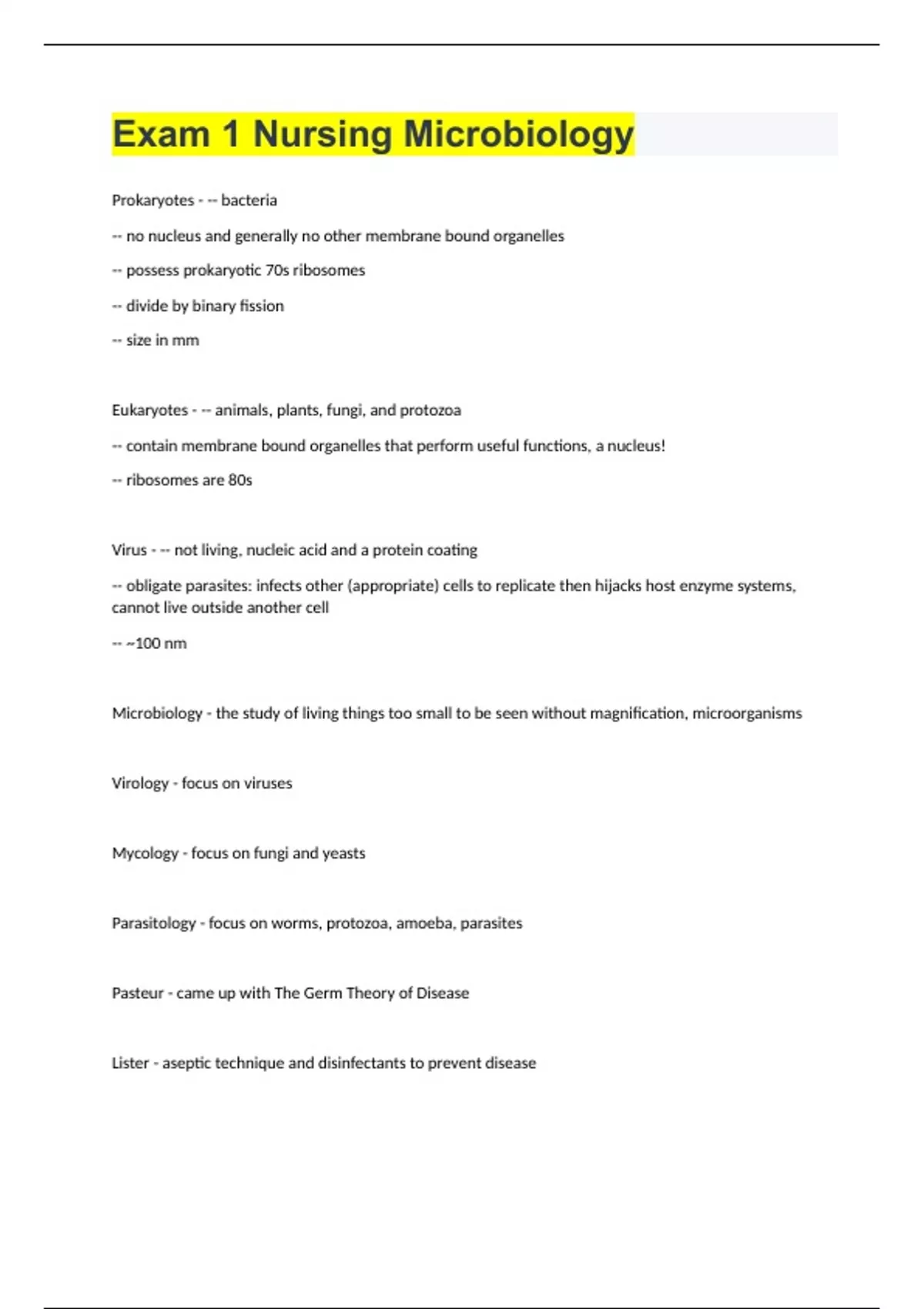 Exam 1 Nursing Microbiology

Prokaryotes - -- bacteria

-- no nucleus and generally no other membrane bound organelles

-- possess prokaryotic 70s ribosomes

-- divide by binary fission

-- size in mm

Eukaryotes - -- animals, plants, fungi, and protozoa

-- contain membrane bound organelles that perform useful functions, a nucleus!

-- ribosomes are 80s

Virus - -- not living, nucleic acid and a protein coating

-- obligate parasites: infects other (appropriate) cells to replicate then hijacks host enzyme systems, cannot live outside another cell

-- ~100 nm

Microbiology - the study of living things too small to be seen without magnification, microorganisms

Virology - focus on viruses

Mycology - focus on fungi and yeasts

Parasitology - focus on worms, protozoa, amoeba, parasites

Pasteur - came up with The Germ Theory of Disease

Lister - aseptic technique and disinfectants to prevent disease